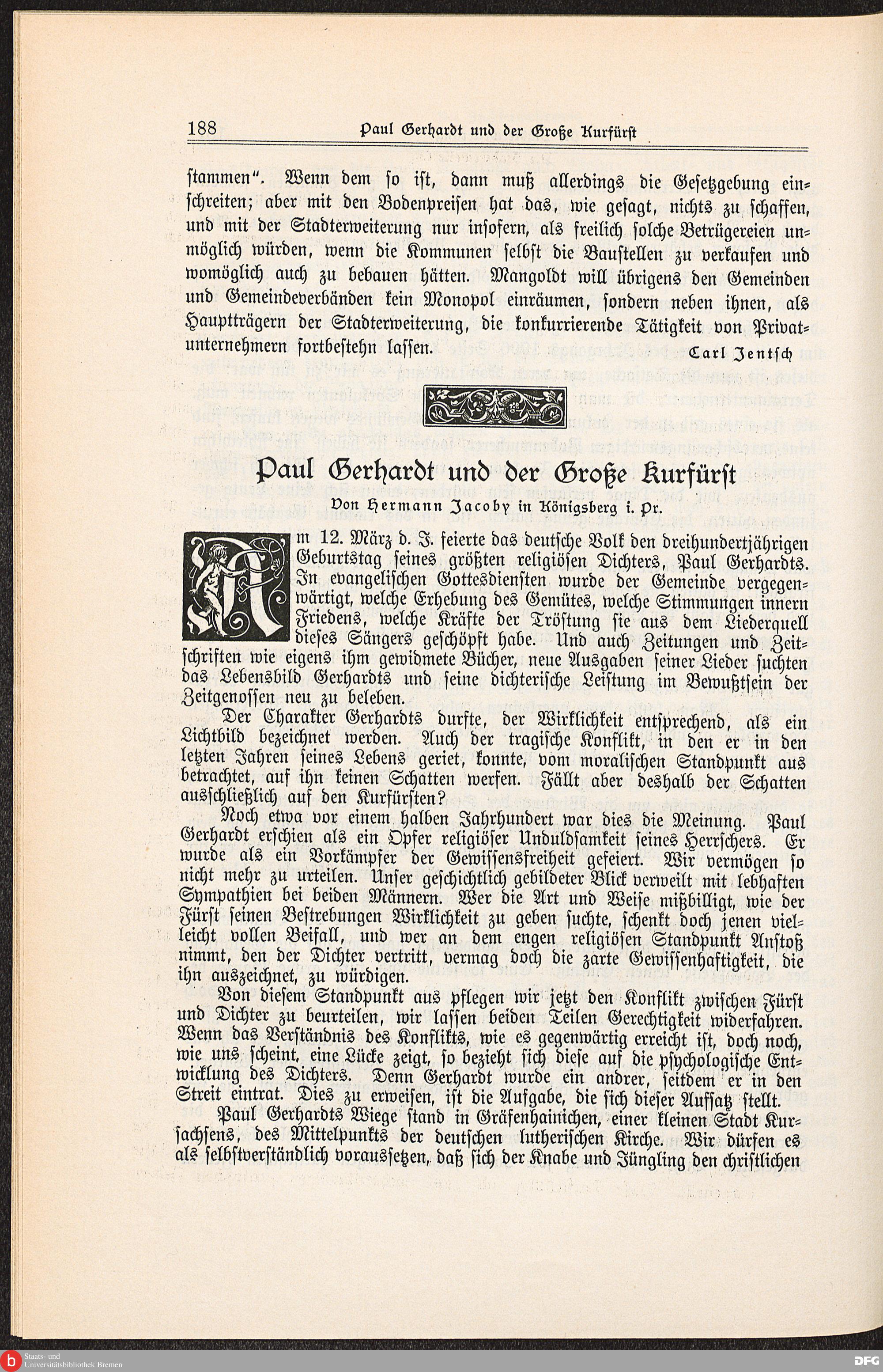 188 Paul Gerhardt und der Große Kurfürst

stammen". Wenn dem so ist, dann muß allerdings die Gesetzgebung einschreiten; aber mit den Bodenpreisen hat das, wie gesagt, nichts zu schaffen, und mit der Stadterweiterung nur insofern, als freilich solche Betrügereien unmöglich würden, wenn die Kommunen selbst die Baustellen zu verkaufen und womöglich auch zu bebauen hätten. Mangoldt will übrigens den Gemeinden und Gemeindeverbänden kein Monopol einräumen, sondern neben ihnen, als Hauptträgern der Stadterweiterung, die konkurrierende Tätigkeit von Privatunternehmern fortbestehn lassen. Carl Jentsch

Paul Gerhardt und der Große Kurfürst

Von Hermann Jacoby in Königsberg i. Pr.

Am 12. März d. J. feierte das deutsche Volk den dreihundertjährigen Geburtstag seines größten religiösen Dichters, Paul Gerhardts. In evangelischen Gottesdiensten wurde der Gemeinde vergegenwärtigt, welche Erhebung des Gemütes, welche Stimmungen innern Friedens, welche Kräfte der Tröstung sie aus dem Liederquell dieses Sängers geschöpft habe. Und auch Zeitungen und Zeitschriften wie eigens ihm gewidmete Bücher, neue Ausgaben seiner Lieder suchten das Lebensbild Gerhardts und seine dichterische Leistung im Bewußtsein der Zeitgenossen neu zu beleben.

Der Charakter Gerhardts durfte, der Wirklichkeit entsprechend, als ein Lichtbild bezeichnet werden. Auch der tragische Konflikt, in den er in den letzten Jahren seines Lebens geriet, konnte, vom moralischen Standpunkt aus betrachtet, auf ihn keinen Schatten werfen. Fällt aber deshalb der Schatten ausschließlich auf den Kurfürsten?

Noch etwa vor einem halben Jahrhundert war dies die Meinung. Paul Gerhardt erschien als ein Opfer religiöser Unduldsamkeit seines Herrschers. Er wurde als ein Vorkämpfer der Gewissensfreiheit gefeiert. Wir vermögen so nicht mehr zu urteilen. Unser geschichtlich gebildeter Blick verweilt mit lebhaften Sympathien bei beiden Männern. Wer die Art und Weise mißbilligt, wie der Fürst seinen Bestrebungen Wirklichkeit zu geben suchte, schenkt doch jenen vielleicht vollen Beifall, und wer an dem engen religiösen Standpunkt Anstoß nimmt, den der Dichter vertritt, vermag doch die zarte Gewissenhaftigkeit, die ihn auszeichnet, zu würdigen.

Von diesem Standpunkt aus pflegen wir jetzt den Konflikt zwischen Fürst und Dichter zu beurteilen, wir lassen beiden Teilen Gerechtigkeit widerfahren. Wenn das Verständnis des Konflikts, wie es gegenwärtig erreicht ist, doch noch, wie uns scheint, eine Lücke zeigt, so bezieht sich diese auf die psychologische Entwicklung des Dichters. Denn Gerhardt wurde ein andrer, seitdem er in den Streit eintrat. Dies zu erweisen, ist die Aufgabe, die sich dieser Aufsatz stellt.

Paul Gerhardts Wiege stand in Gräfenhainichen, einer kleinen Stadt Kursachsens, des Mittelpunkts der deutschen lutherischen Kirche. Wir dürfen es als selbstverständlich voraussetzen, daß sich der Knabe und Jüngling den christlichen

Staats- und Universitätsbibliothek Bremen DFG